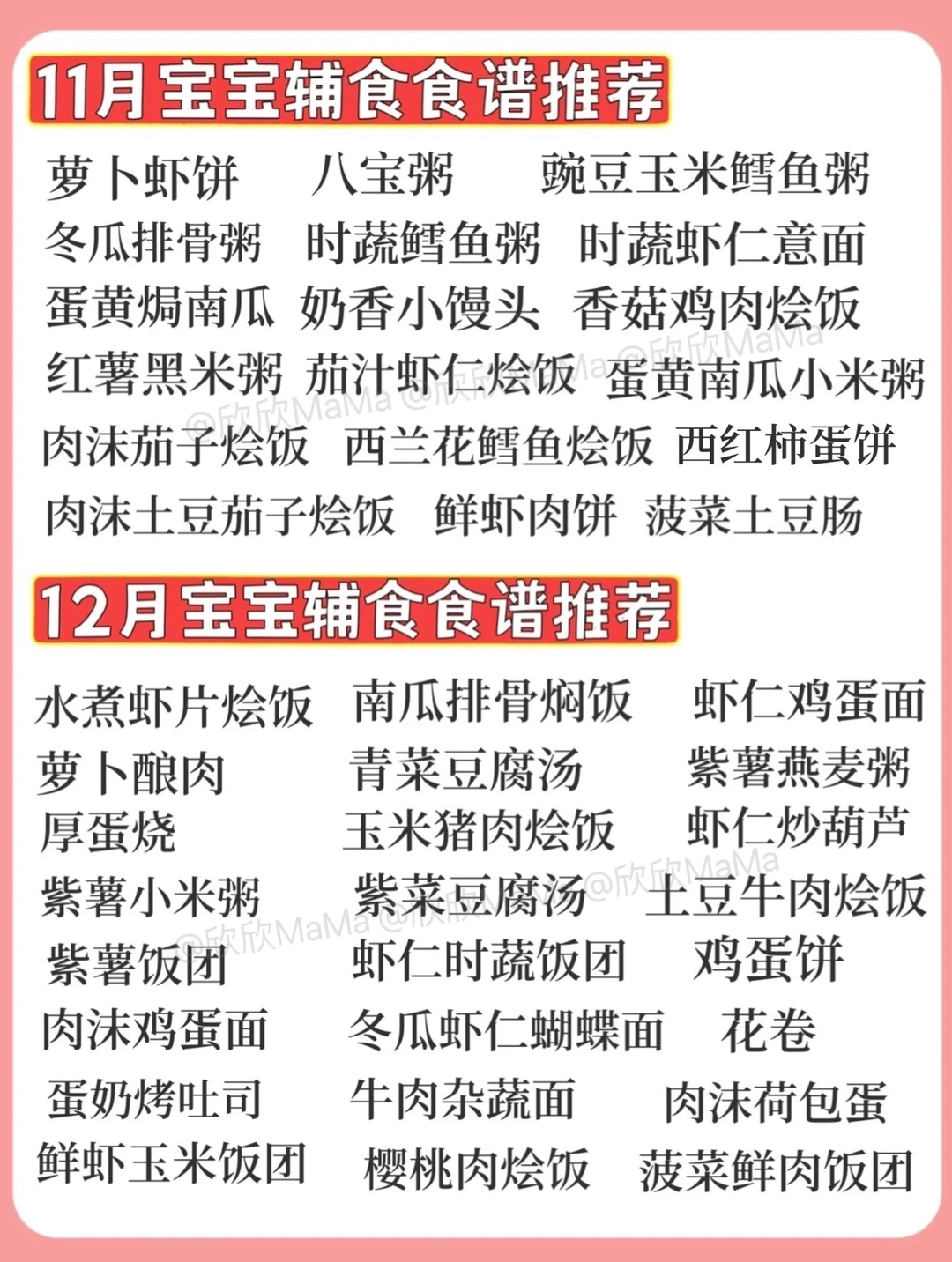 11月宝宝辅食食谱推荐

萝卜虾饼 八宝粥 豌豆玉米鳕鱼粥
冬瓜排骨粥 时蔬鳕鱼粥 时蔬虾仁意面
蛋黄焗南瓜 奶香小馒头 香菇鸡肉烩饭
红薯黑米粥 茄汁虾仁烩饭 蛋黄南瓜小米粥
肉沫茄子烩饭 西兰花鳕鱼烩饭 西红柿蛋饼
肉沫土豆茄子烩饭 鲜虾肉饼 菠菜土豆肠

12月宝宝辅食食谱推荐

水煮虾片烩饭 南瓜排骨焖饭 虾仁鸡蛋面
萝卜酿肉 青菜豆腐汤 紫薯燕麦粥
厚蛋烧 玉米猪肉烩饭 虾仁炒葫芦
紫薯小米粥 紫菜豆腐汤 土豆牛肉烩饭
紫薯饭团 虾仁时蔬饭团 鸡蛋饼
肉沫鸡蛋面 冬瓜虾仁蝴蝶面 花卷
蛋奶烤吐司 牛肉杂蔬面 肉沫荷包蛋
鲜虾玉米饭团 樱桃肉烩饭 菠菜鲜肉饭团

@欣欣MaMa